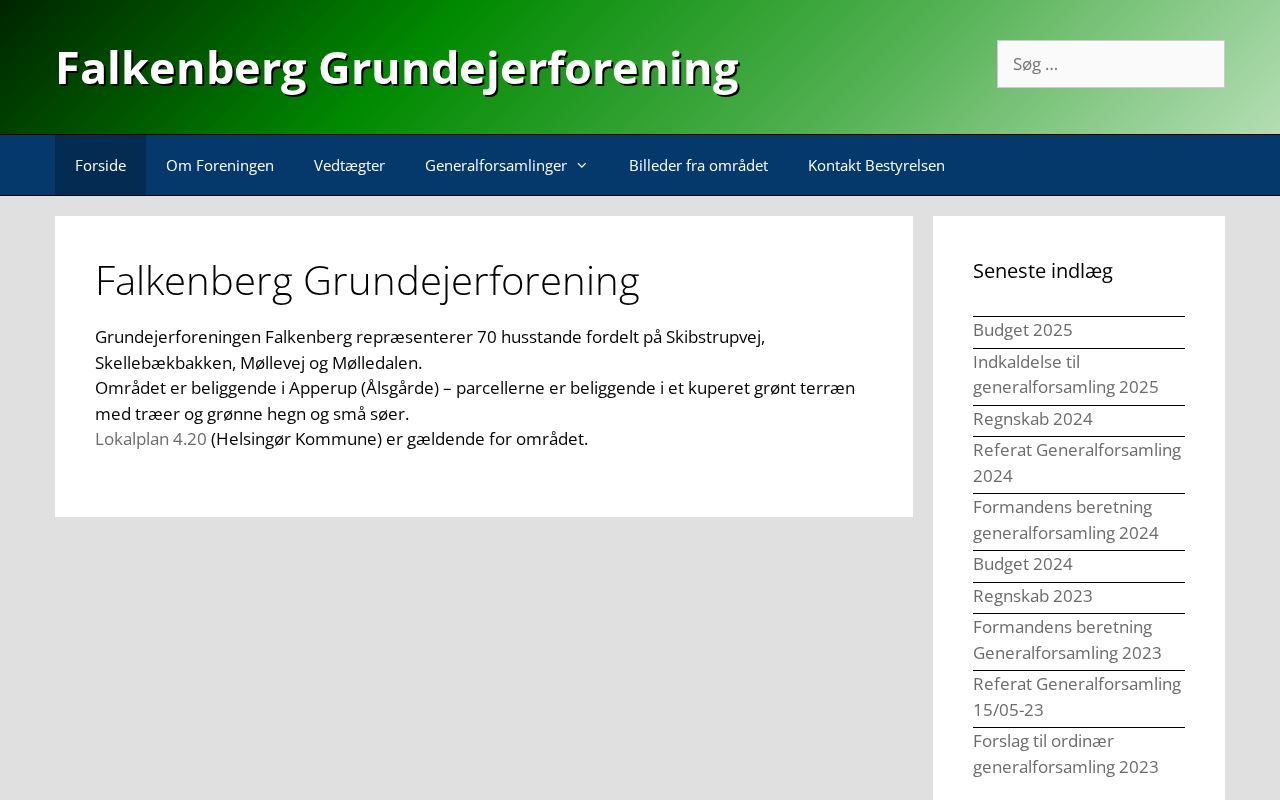 Falkenberg Grundejerforening

Søg …

Forside
Om Foreningen
Vedtægter
Generalforsamlinger
Billeder fra området
Kontakt Bestyrelsen

Falkenberg Grundejerforening

Grundejerforeningen Falkenberg repræsenterer 70 husstande fordelt på Skibstrupvej, Skellebækbakken, Møllevej og Mølledalen.
Området er beliggende i Apperup (Ålsgårde) – parcellerne er beliggende i et kuperet grønt terræn med træer og grønne hegn og små søer.
Lokalplan 4.20 (Helsingør Kommune) er gældende for området.

Seneste indlæg

Budget 2025
Indkaldelse til generalforsamling 2025
Regnskab 2024
Referat Generalforsamling 2024
Formandens beretning generalforsamling 2024
Budget 2024
Regnskab 2023
Formandens beretning Generalforsamling 2023
Referat Generalforsamling 15/05-23
Forslag til ordinær generalforsamling 2023